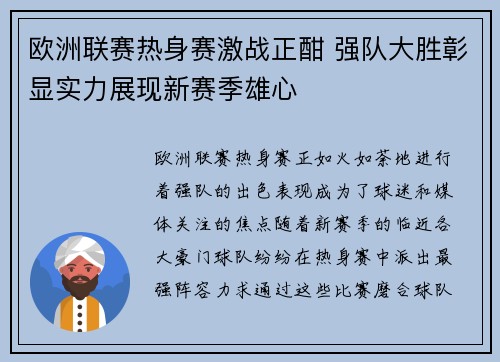 欧洲联赛热身赛激战正酣 强队大胜彰显实力展现新赛季雄心

欧洲联赛热身赛正如火如荼地进行着强队的出色表现成为了球迷和媒体关注的焦点随着新赛季的临近各大豪门球队纷纷在热身赛中派出最强阵容力求通过这些比赛磨合球队